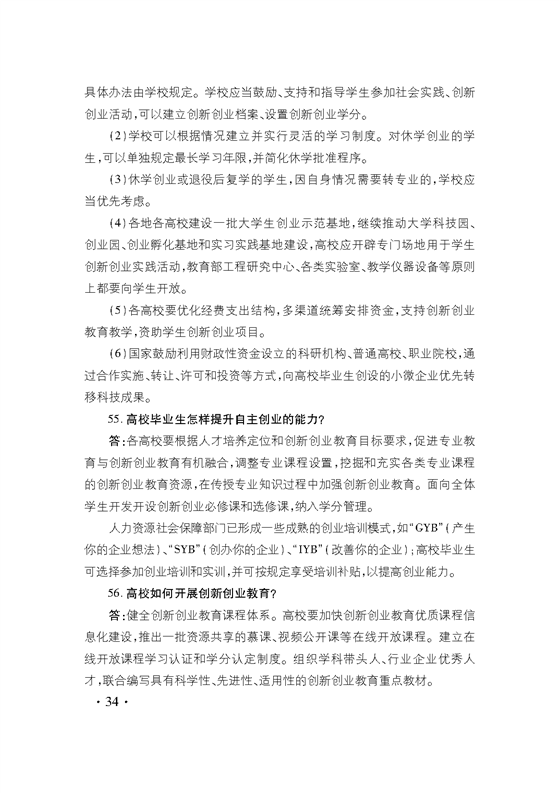 具体办法由学校规定。学校应当鼓励、支持和指导学生参加社会实践、创新创业活动，可以建立创新创业档案、设置创新创业学分。

（2）学校可以根据情况建立并实行灵活的学习制度。对休学创业的学生，可以单独规定最长学习年限，并简化休学批准程序。

（3）休学创业或退役后复学的学生，因自身情况需要转专业的，学校应当优先考虑。

（4）各地各高校建设一批大学生创业示范基地，继续推动大学科技园、创业园、创业孵化基地和实习实践基地建设，高校应开辟专门场地用于学生创新创业实践活动，教育部工程研究中心、各类实验室、教学仪器设备等原则上都要向学生开放。

（5）各高校要优化经费支出结构，多渠道统筹安排资金，支持创新创业教育教学，资助学生创新创业项目。

（6）国家鼓励利用财政性资金设立的科研机构、普通高校、职业院校，通过合作实施、转让、许可和投资等方式，向高校毕业生创设的小微企业优先转移科技成果。

55. 高校毕业生怎样提升自主创业的能力？

答：各高校要根据人才培养定位和创新创业教育目标要求，促进专业教育与创新创业教育有机融合，调整专业课程设置，挖掘和充实各类专业课程的创新创业教育资源，在传授专业知识过程中加强创新创业教育。面向全体学生开发开设创新创业必修课和选修课，纳入学分管理。

人力资源社会保障部门已形成一些成熟的创业培训模式，如“GYB”（产生你的企业想法）、“SYB”（创办你的企业）、“IYB”（改善你的企业）；高校毕业生可选择参加创业培训和实训，并可按规定享受培训补贴，以提高创业能力。

56. 高校如何开展创新创业教育？

答：健全创新创业教育课程体系。高校要加快创新创业教育优质课程信息化建设，推出一批资源共享的慕课、视频公开课等在线开放课程。建立在线开放课程学习认证和学分认定制度。组织学科带头人、行业企业优秀人才，联合编写具有科学性、先进性、适用性的创新创业教育重点教材。

· 34 ·